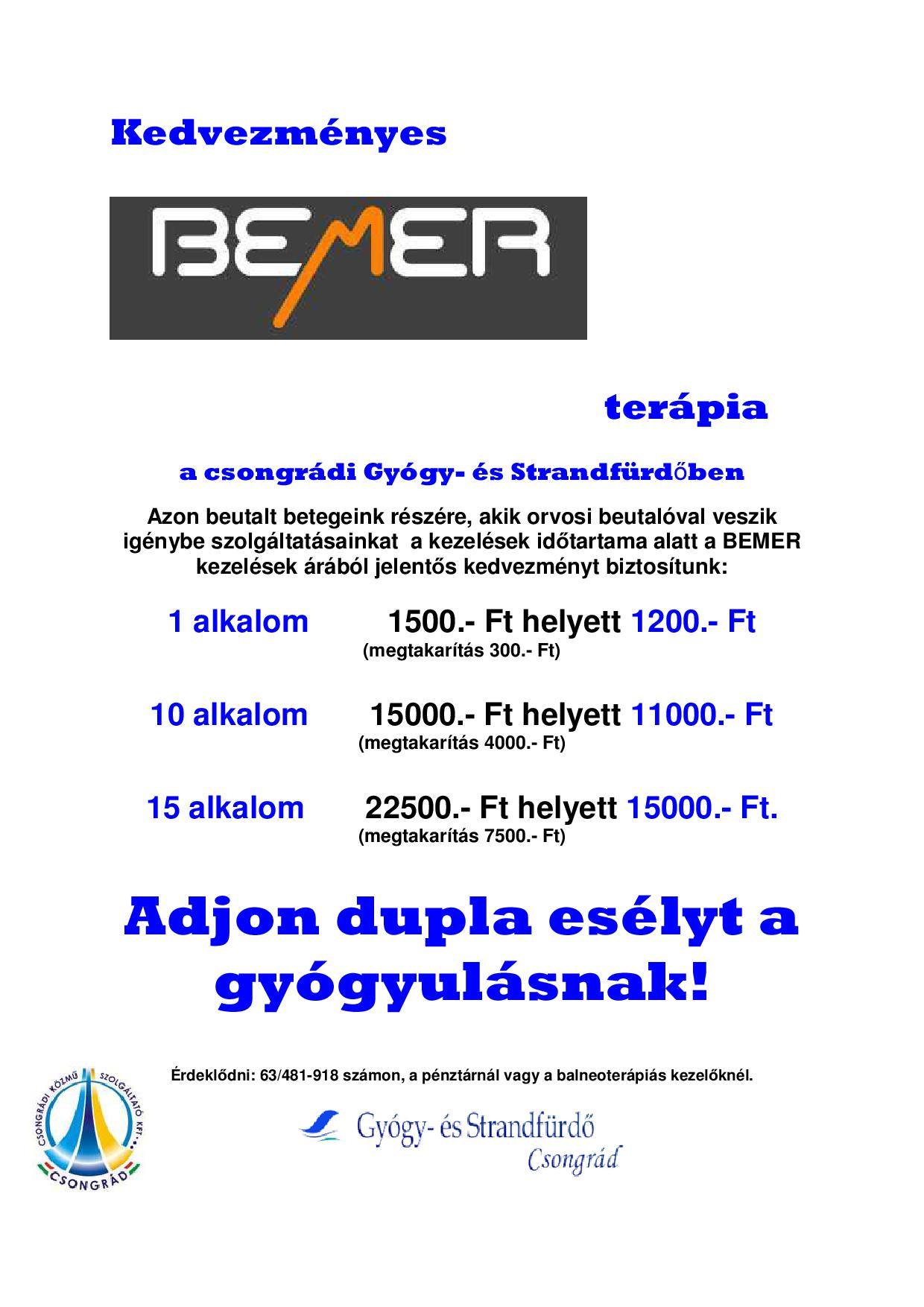 Kedvezményes

BEMER

terápia

a csongrádi Gyógy- és Strandfürdőben

Azon beutalt betegeink részére, akik orvosi beutalóval veszik igénybe szolgáltatásainkat a kezelések időtartama alatt a BEMER kezelések árából jelentős kedvezményt biztosítunk:

1 alkalom 1500.- Ft helyett 1200.- Ft
(megtakarítás 300.- Ft)

10 alkalom 15000.- Ft helyett 11000.- Ft
(megtakarítás 4000.- Ft)

15 alkalom 22500.- Ft helyett 15000.- Ft.
(megtakarítás 7500.- Ft)

Adjon dupla esélyt a gyógyulásnak!

Érdeklődni: 63/481-918 számon, a pénztárnál vagy a balneoterápiás kezelőknél.

CSONGRÁDI KÖZMŰ SZOLGÁLTATÓ KFT. CSONGRÁD

Gyógy- és Strandfürdő
Csongrád